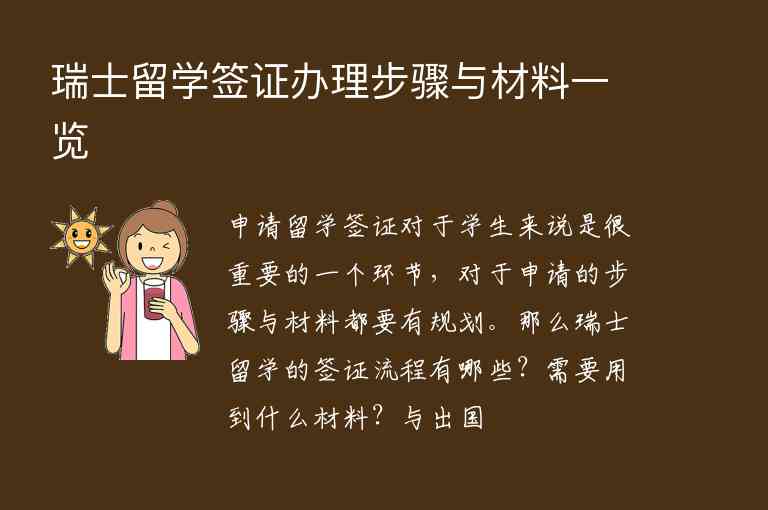 瑞士留学签证办理步骤与材料一览

申请留学签证对于学生来说是很重要的一个环节，对于申请的步骤与材料都要有规划。那么瑞士留学的签证流程有哪些？需要用到什么材料？与出国